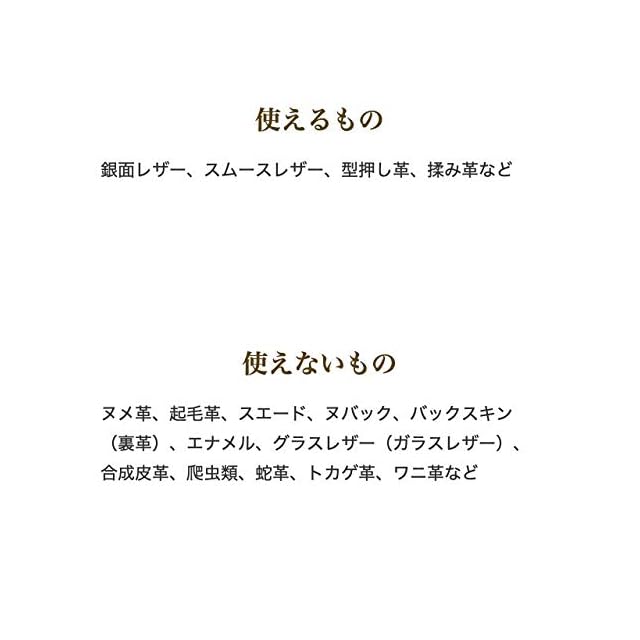 使えるもの

銀面レザー、スムースレザー、型押し革、揉み革など

使えないもの

ヌメ革、起毛革、スエード、ヌバック、バックスキン（裏革）、エナメル、グラスレザー（ガラスレザー）、合成皮革、爬虫類、蛇革、トカゲ革、ワニ革など